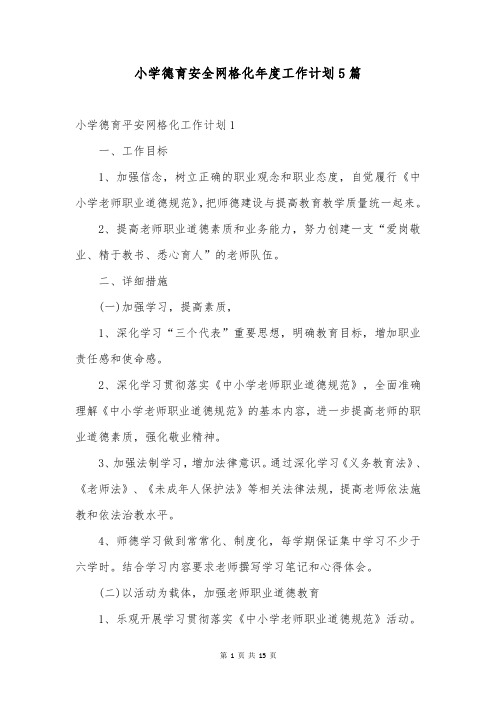 小学德育安全网格化年度工作计划5篇

小学德育平安网格化工作计划1

一、工作目标

1、加强信念，树立正确的职业观念和职业态度，自觉履行《中小学老师职业道德规范》，把师德建设与提高教育教学质量统一起来。

2、提高老师职业道德素质和业务能力，努力创建一支“爱岗敬业、精于教书、悉心育人”的老师队伍。

二、详细措施

(一)加强学习，提高素质，

1、深化学习“三个代表”重要思想，明确教育目标，增加职业责任感和使命感。

2、深化学习贯彻落实《中小学老师职业道德规范》，全面准确理解《中小学老师职业道德规范》的基本内容，进一步提高老师的职业道德素质，强化敬业精神。

3、加强法制学习，增加法律意识。通过深化学习《义务教育法》、《老师法》、《未成年人保护法》等相关法律法规，提高老师依法施教和依法治教水平。

4、师德学习做到常常化、制度化，每学期保证集中学习不少于六学时。结合学习内容要求老师撰写学习笔记和心得体会。

(二)以活动为载体，加强老师职业道德教育

1、乐观开展学习贯彻落实《中小学老师职业道德规范》活动。

第 1 页 共 13 页